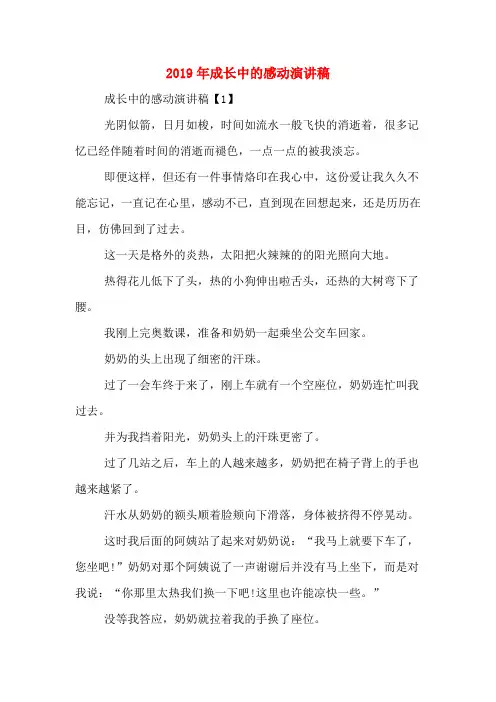 2019年成长中的感动演讲稿

成长中的感动演讲稿【1】

光阴似箭，日月如梭，时间如流水一般飞快的消逝着，很多记忆已经伴随着时间的消逝而褪色，一点一点的被我淡忘。

即便这样，但还有一件事情烙印在我心中，这份爱让我久久不能忘记，一直记在心里，感动不已，直到现在回想起来，还是历历在目，仿佛回到了过去。

这一天是格外的炎热，太阳把火辣辣的的阳光照向大地。

热得花儿低下了头，热的小狗伸出啦舌头，还热的大树弯下了腰。

我刚上完奥数课，准备和奶奶一起乘坐公交车回家。

奶奶的头上出现了细密的汗珠。

过了一会车终于来了，刚上车就有一个空座位，奶奶连忙叫我过去。

并为我挡着阳光，奶奶头上的汗珠更密了。

过了几站之后，车上的人越来越多，奶奶把在椅子背上的手也越来越紧了。

汗水从奶奶的额头顺着脸颊向下滑落，身体被挤得不停晃动。

这时我后面的阿姨站了起来对奶奶说："我马上就要下车了，您坐吧!"奶奶对那个阿姨说了一声谢谢后并没有马上坐下，而是对我说："你那里太热我们换一下吧!这里也许能凉快一些。"

没等我答应，奶奶就拉着我的手换了座位。